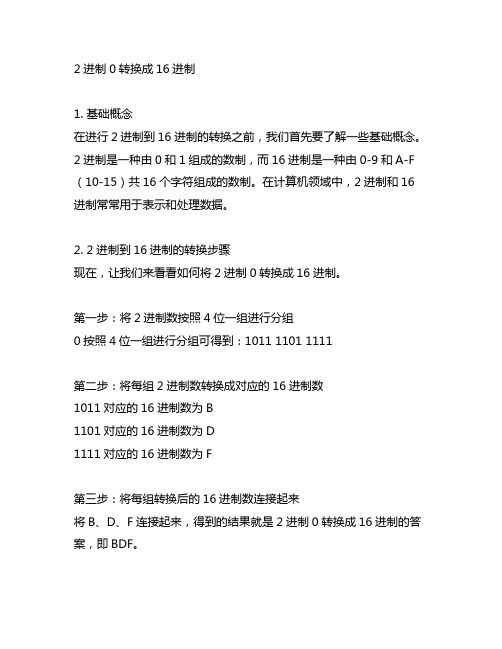 2 进制 0 转换成 16 进制

1. 基础概念
在进行 2 进制到 16 进制的转换之前，我们首先要了解一些基础概念。2 进制是一种由 0 和 1 组成的数制，而 16 进制是一种由 0-9 和 A-F（10-15）共 16 个字符组成的数制。在计算机领域中，2 进制和 16 进制常常用于表示和处理数据。

2. 2 进制到 16 进制的转换步骤
现在，让我们来看看如何将 2 进制 0 转换成 16 进制。

第一步：将 2 进制数按照 4 位一组进行分组
0 按照 4 位一组进行分组可得到：1011 1101 1111

第二步：将每组 2 进制数转换成对应的 16 进制数
1011 对应的 16 进制数为 B
1101 对应的 16 进制数为 D
1111 对应的 16 进制数为 F

第三步：将每组转换后的 16 进制数连接起来
将 B、D、F 连接起来，得到的结果就是 2 进制 0 转换成 16 进制的答案，即 BDF。